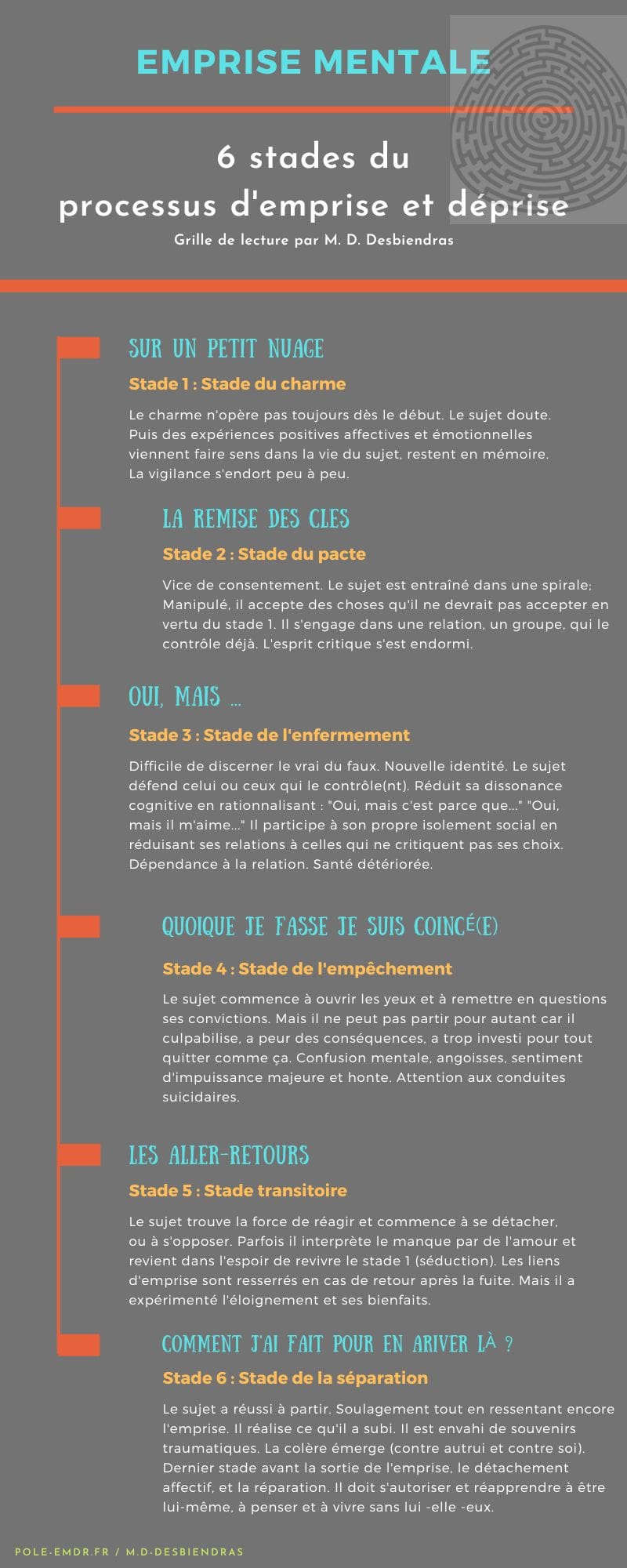 EMPRISE MENTALE

6 stades du processus d'emprise et déprise

Grille de lecture par M. D. Desbiendras

SUR UN PETIT NUAGE

Stade 1 : Stade du charme

Le charme n'opère pas toujours dès le début. Le sujet doute. Puis des expériences positives affectives et émotionnelles viennent faire sens dans la vie du sujet, restent en mémoire. La vigilance s'endort peu à peu.

LA REMISE DES CLES

Stade 2 : Stade du pacte

Vice de consentement. Le sujet est entraîné dans une spirale; Manipulé, il accepte des choses qu'il ne devrait pas accepter en vertu du stade 1. Il s'engage dans une relation, un groupe, qui le contrôle déjà. L'esprit critique s'est endormi.

OUI, MAIS ...

Stade 3 : Stade de l'enfermement

Difficile de discerner le vrai du faux. Nouvelle identité. Le sujet défend celui ou ceux qui le contrôle(nt). Réduit sa dissonance cognitive en rationnalisant : "Oui, mais c'est parce que..." "Oui, mais il m'aime..." Il participe à son propre isolement social en réduisant ses relations à celles qui ne critiquent pas ses choix. Dépendance à la relation. Santé détériorée.

QUOIQUE JE FASSE JE SUIS COINCÉ(E)

Stade 4 : Stade de l'empêchement

Le sujet commence à ouvrir les yeux et à remettre en questions ses convictions. Mais il ne peut pas partir pour autant car il culpabilise, a peur des conséquences, a trop investi pour tout quitter comme ça. Confusion mentale, angoisses, sentiment d'impuissance majeure et honte. Attention aux conduites suicidaires.

LES ALLER-RETOURS

Stade 5 : Stade transitoire

Le sujet trouve la force de réagir et commence à se détacher, ou à s'opposer. Parfois il interprète le manque par de l'amour et revient dans l'espoir de revivre le stade 1 (séduction). Les liens d'emprise sont resserrés en cas de retour après la fuite. Mais il a expérimenté l'éloignement et ses bienfaits.

COMMENT J'AI FAIT POUR EN ARIVER LÀ ?

Stade 6 : Stade de la séparation

Le sujet a réussi à partir. Soulagement tout en ressentant encore l'emprise. Il réalise ce qu'il a subi. Il est envahi de souvenirs traumatiques. La colère émerge (contre autrui et contre soi). Dernier stade avant la sortie de l'emprise, le détachement affectif, et la réparation. Il doit s'autoriser et réapprendre à être lui-même, à penser et à vivre sans lui -elle -eux.

POLE-EMDR.FR / M.D-DESBIENDRAS